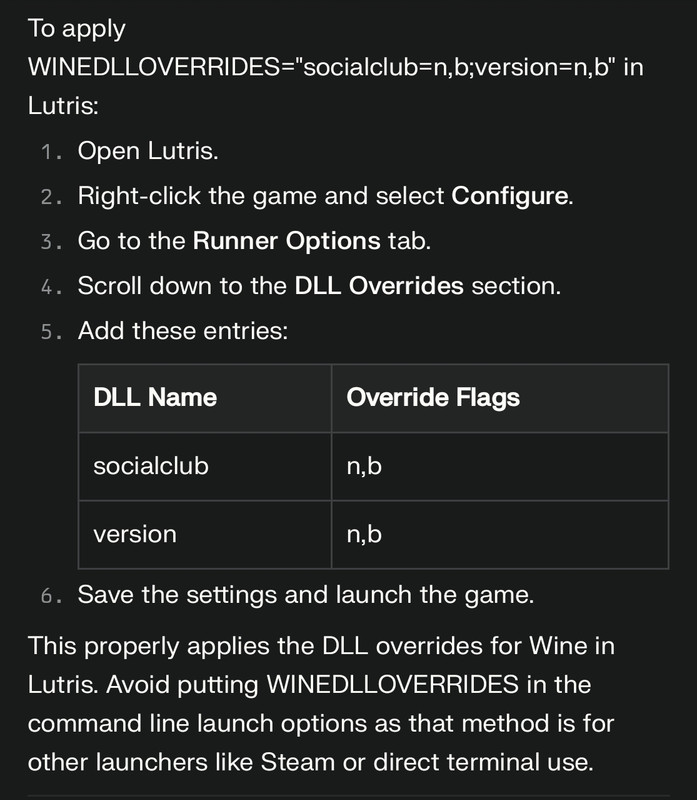 To apply WINEDLLOVERRIDES="socialclub=n,b;version=n,b" in Lutris:

1. Open Lutris.
2. Right-click the game and select Configure.
3. Go to the Runner Options tab.
4. Scroll down to the DLL Overrides section.
5. Add these entries:

| DLL Name | Override Flags |
|---|---|
| socialclub | n,b |
| version | n,b |

6. Save the settings and launch the game.

This properly applies the DLL overrides for Wine in Lutris. Avoid putting WINEDLLOVERRIDES in the command line launch options as that method is for other launchers like Steam or direct terminal use.